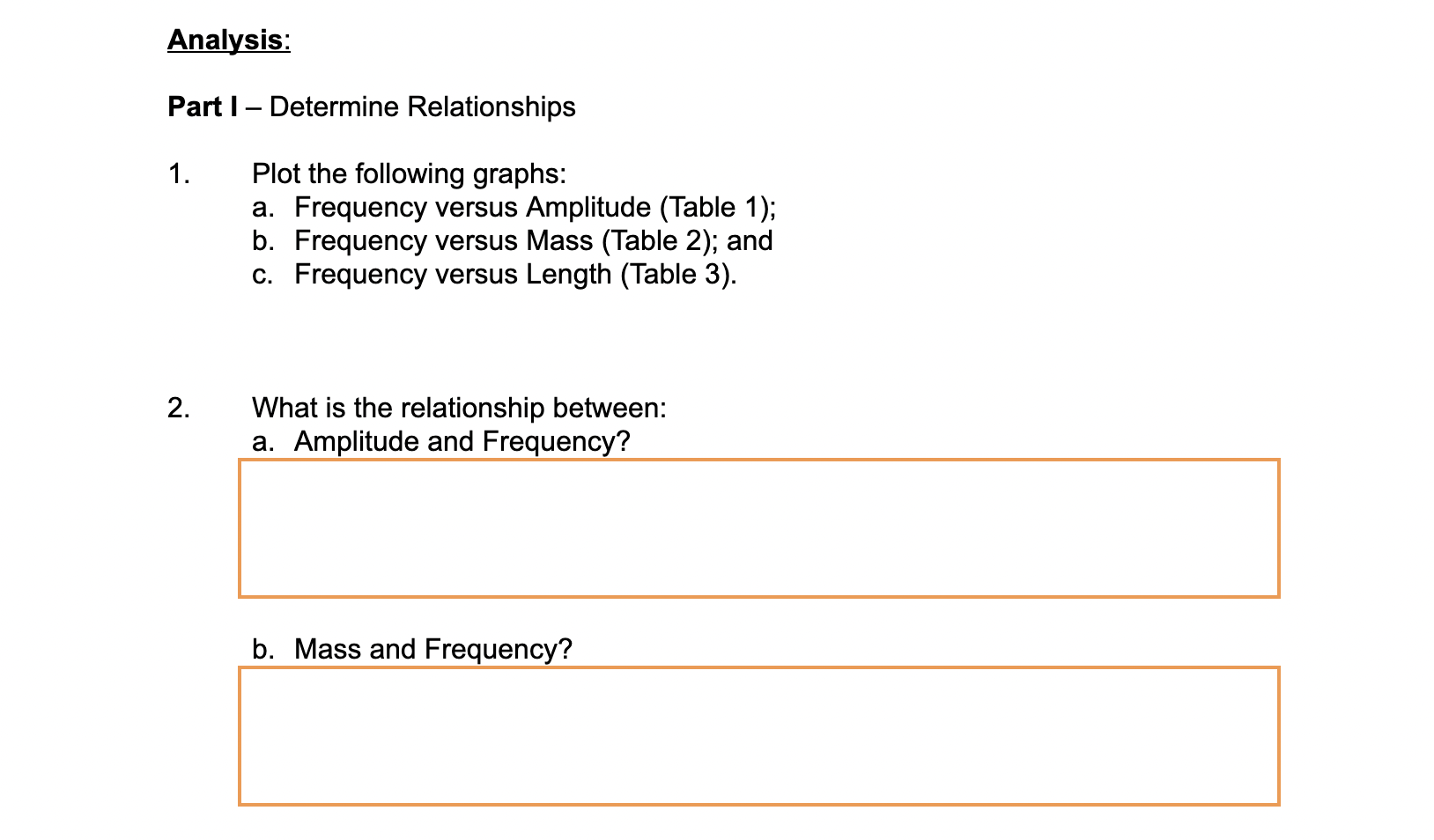 Analysis:

Part I – Determine Relationships

1. Plot the following graphs:
a. Frequency versus Amplitude (Table 1);
b. Frequency versus Mass (Table 2); and
c. Frequency versus Length (Table 3).

2. What is the relationship between:
a. Amplitude and Frequency?

b. Mass and Frequency?